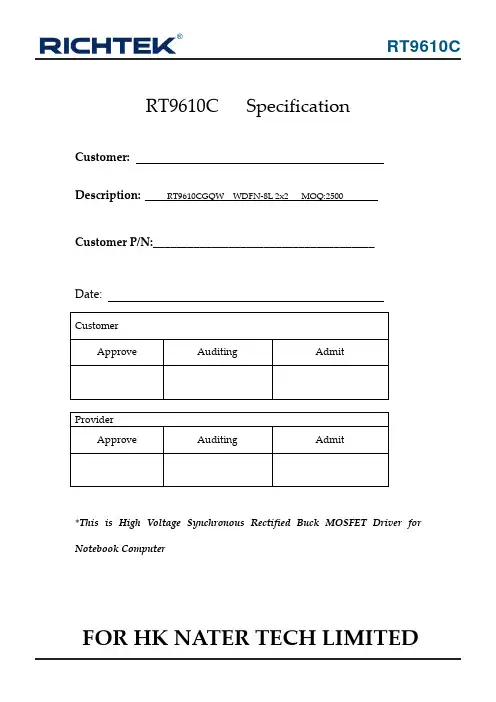 RICHTEK®

RT9610C

RT9610C Specification

Customer: ____

Description: RT9610CGQW WDFN-8L 2x2 MOQ:2500

Customer P/N:____

Date: ____

| Customer | | |
|---|---|---|
| Approve | Auditing | Admit |
| | | |

| Provider | | |
|---|---|---|
| Approve | Auditing | Admit |
| | | |

*This is High Voltage Synchronous Rectified Buck MOSFET Driver for Notebook Computer

FOR HK NATER TECH LIMITED